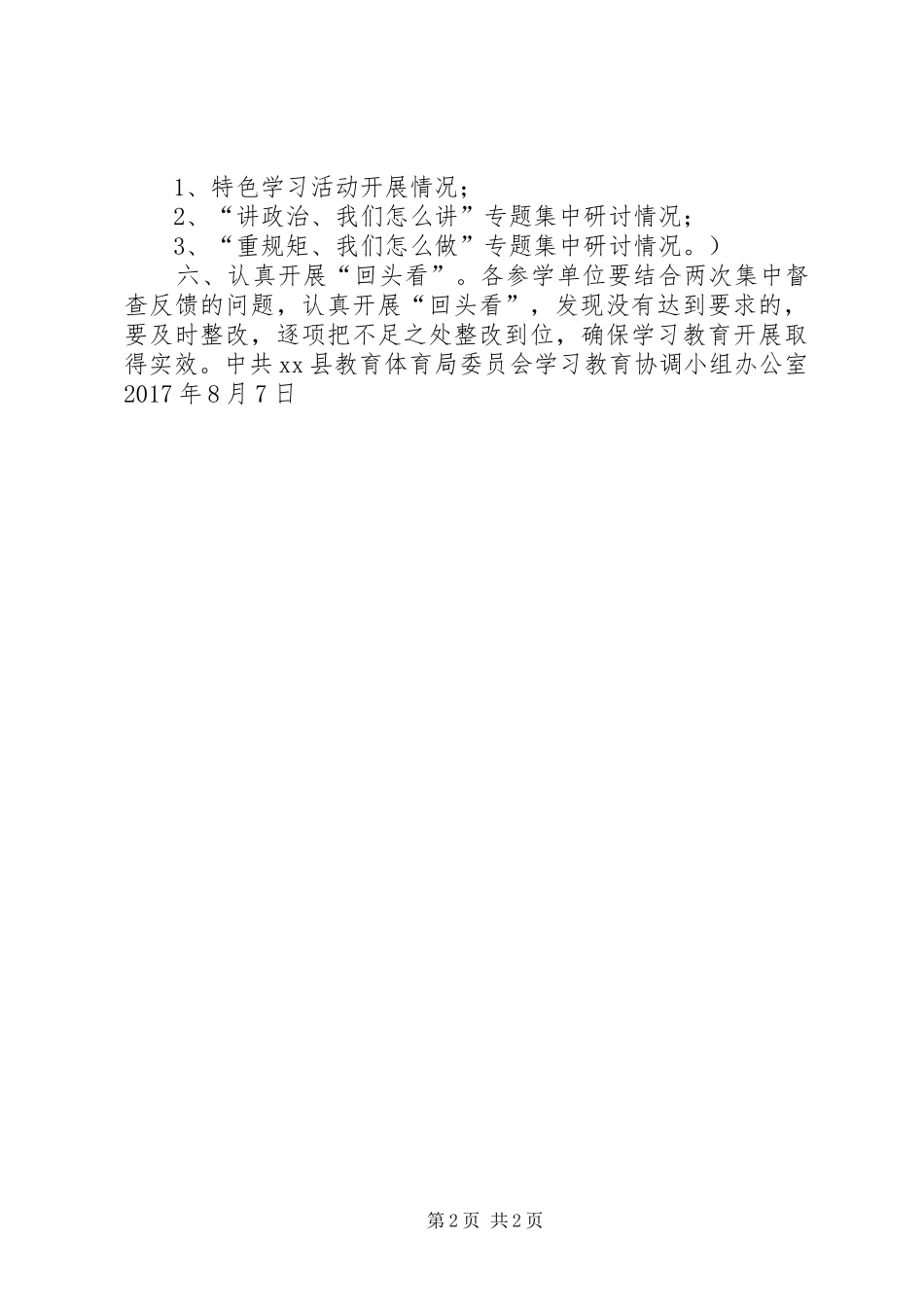 1、特色学习活动开展情况；

2、“讲政治、我们怎么讲”专题集中研讨情况；

3、“重规矩、我们怎么做”专题集中研讨情况。）

六、认真开展“回头看”。各参学单位要结合两次集中督查反馈的问题，认真开展“回头看”，发现没有达到要求的，要及时整改，逐项把不足之处整改到位，确保学习教育开展取得实效。中共xx县教育体育局委员会学习教育协调小组办公室2017年8月7日

第2页 共2页